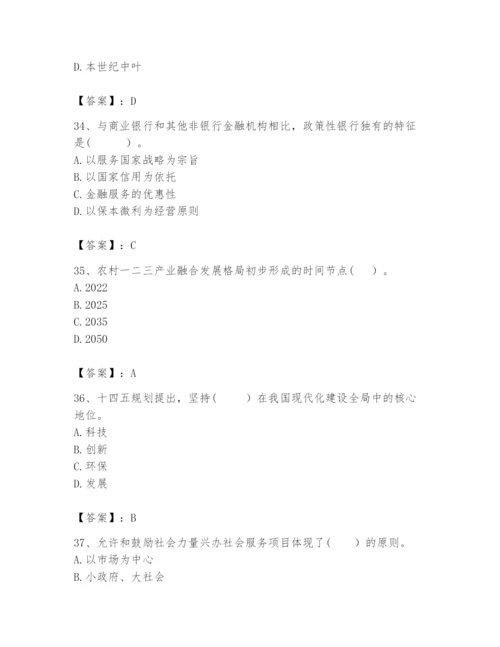 D. 本世纪中叶

【答案】：D

34、与商业银行和其他非银行金融机构相比，政策性银行独有的特征是(　　)。
A. 以服务国家战略为宗旨
B. 以国家信用为依托
C. 金融服务的优惠性
D. 以保本微利为经营原则

【答案】：C

35、农村一二三产业融合发展格局初步形成的时间节点(　　)。
A. 2022
B. 2025
C. 2035
D. 2050

【答案】：A

36、十四五规划提出，坚持(　　)在我国现代化建设全局中的核心地位。
A. 科技
B. 创新
C. 环保
D. 发展

【答案】：B

37、允许和鼓励社会力量兴办社会服务项目体现了(　　)的原则。
A. 以市场为中心
B. 小政府、大社会